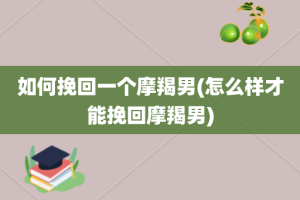 如何挽回一个摩羯男(怎么样才能挽回摩羯男)